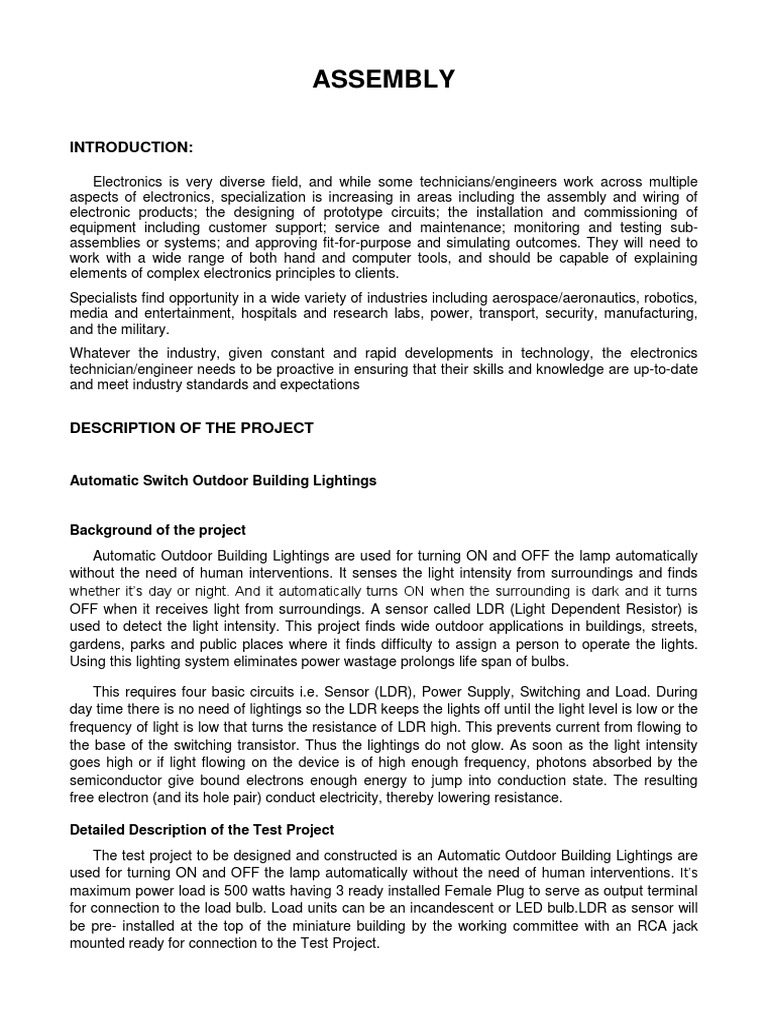 ASSEMBLY

INTRODUCTION:

Electronics is very diverse field, and while some technicians/engineers work across multiple aspects of electronics, specialization is increasing in areas including the assembly and wiring of electronic products; the designing of prototype circuits; the installation and commissioning of equipment including customer support; service and maintenance; monitoring and testing sub-assemblies or systems; and approving fit-for-purpose and simulating outcomes. They will need to work with a wide range of both hand and computer tools, and should be capable of explaining elements of complex electronics principles to clients.

Specialists find opportunity in a wide variety of industries including aerospace/aeronautics, robotics, media and entertainment, hospitals and research labs, power, transport, security, manufacturing, and the military.

Whatever the industry, given constant and rapid developments in technology, the electronics technician/engineer needs to be proactive in ensuring that their skills and knowledge are up-to-date and meet industry standards and expectations

DESCRIPTION OF THE PROJECT

Automatic Switch Outdoor Building Lightings

Background of the project

Automatic Outdoor Building Lightings are used for turning ON and OFF the lamp automatically without the need of human interventions. It senses the light intensity from surroundings and finds whether it's day or night. And it automatically turns ON when the surrounding is dark and it turns OFF when it receives light from surroundings. A sensor called LDR (Light Dependent Resistor) is used to detect the light intensity. This project finds wide outdoor applications in buildings, streets, gardens, parks and public places where it finds difficulty to assign a person to operate the lights. Using this lighting system eliminates power wastage prolongs life span of bulbs.

This requires four basic circuits i.e. Sensor (LDR), Power Supply, Switching and Load. During day time there is no need of lightings so the LDR keeps the lights off until the light level is low or the frequency of light is low that turns the resistance of LDR high. This prevents current from flowing to the base of the switching transistor. Thus the lightings do not glow. As soon as the light intensity goes high or if light flowing on the device is of high enough frequency, photons absorbed by the semiconductor give bound electrons enough energy to jump into conduction state. The resulting free electron (and its hole pair) conduct electricity, thereby lowering resistance.

Detailed Description of the Test Project

The test project to be designed and constructed is an Automatic Outdoor Building Lightings are used for turning ON and OFF the lamp automatically without the need of human interventions. It's maximum power load is 500 watts having 3 ready installed Female Plug to serve as output terminal for connection to the load bulb. Load units can be an incandescent or LED bulb.LDR as sensor will be pre- installed at the top of the miniature building by the working committee with an RCA jack mounted ready for connection to the Test Project.